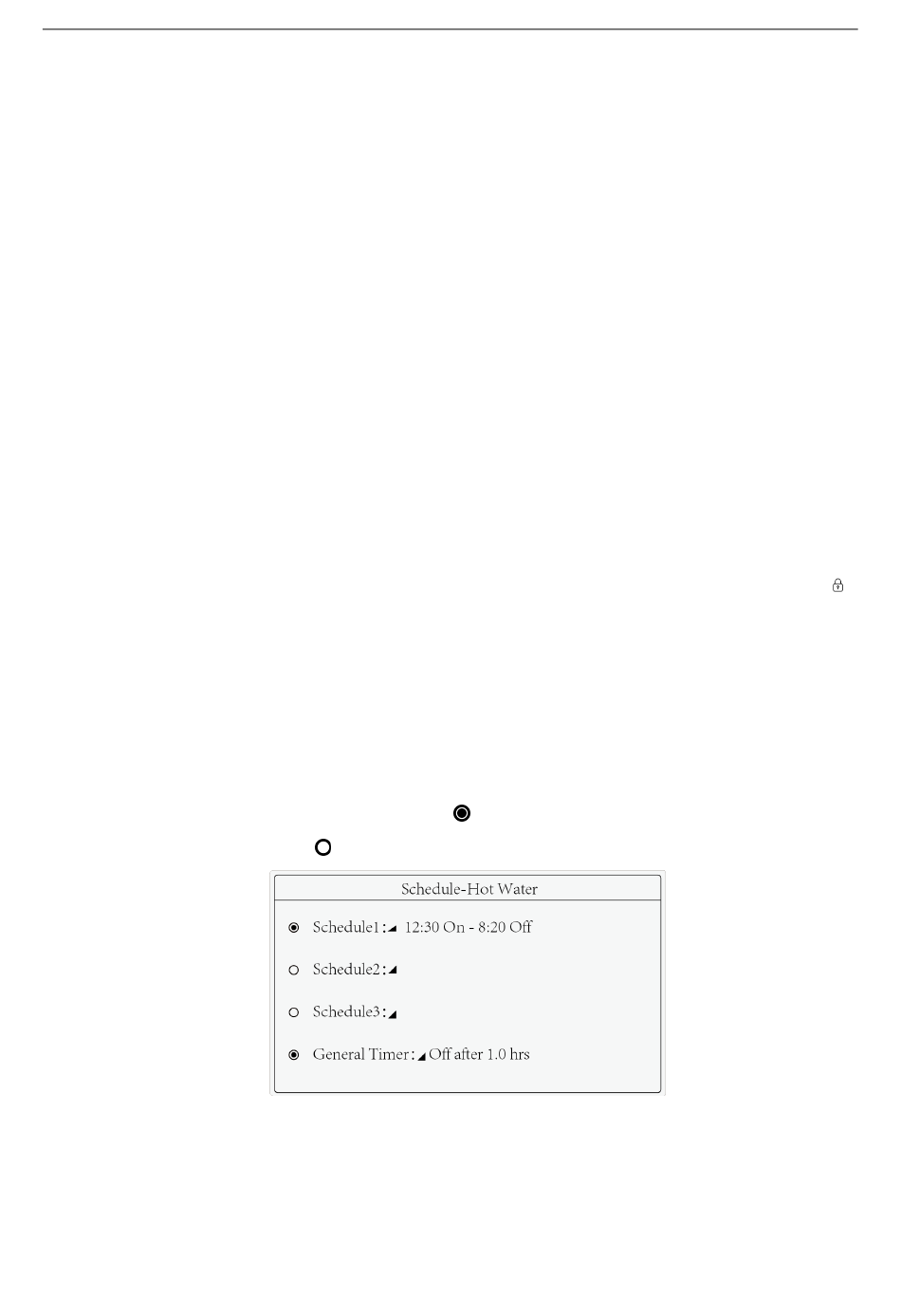 Schedule-Hot Water

Schedule1: 12:30 On - 8:20 Off

Schedule2:

Schedule3:

General Timer: Off after 1.0 hrs